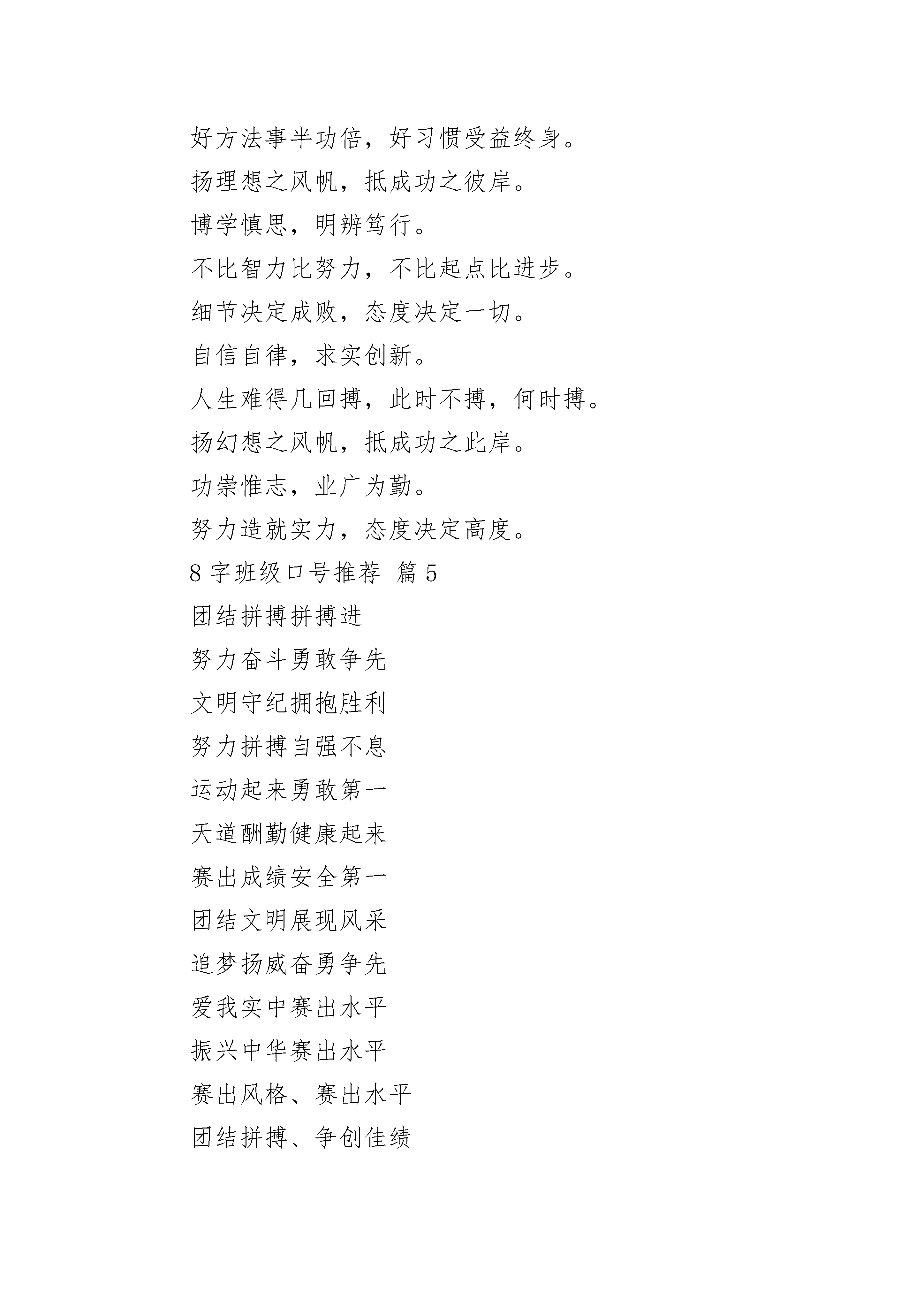 好方法事半功倍，好习惯受益终身。

扬理想之风帆，抵成功之彼岸。

博学慎思，明辨笃行。

不比智力比努力，不比起点比进步。

细节决定成败，态度决定一切。

自信自律，求实创新。

人生难得几回搏，此时不搏，何时搏。

扬幻想之风帆，抵成功之此岸。

功崇惟志，业广为勤。

努力造就实力，态度决定高度。

8 字班级口号推荐 篇 5

团结拼搏拼搏进

努力奋斗勇敢争先

文明守纪拥抱胜利

努力拼搏自强不息

运动起来勇敢第一

天道酬勤健康起来

赛出成绩安全第一

团结文明展现风采

追梦扬威奋勇争先

爱我实中赛出水平

振兴中华赛出水平

赛出风格、赛出水平

团结拼搏、争创佳绩